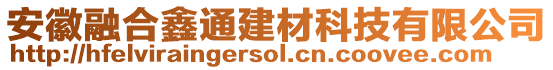 安徽融合鑫通建材科技有限公司
http://hfelviraingersol.cn.coovee.com